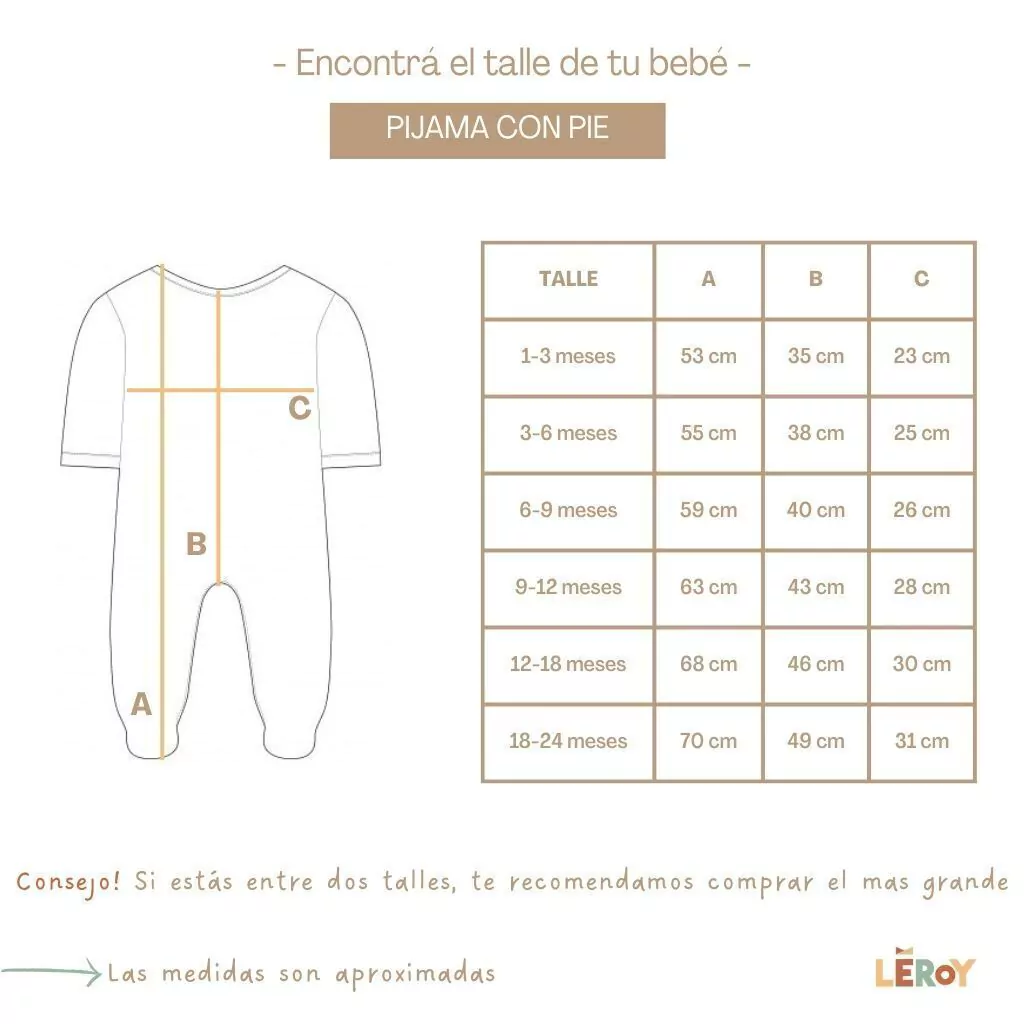 - Encontrá el talle de tu bebé -

PIJAMA CON PIE

C

B

A

| TALLE | A | B | C |
|---|---|---|---|
| 1-3 meses | 53 cm | 35 cm | 23 cm |
| 3-6 meses | 55 cm | 38 cm | 25 cm |
| 6-9 meses | 59 cm | 40 cm | 26 cm |
| 9-12 meses | 63 cm | 43 cm | 28 cm |
| 12-18 meses | 68 cm | 46 cm | 30 cm |
| 18-24 meses | 70 cm | 49 cm | 31 cm |

Consejo! Si estás entre dos talles, te recomendamos comprar el mas grande

Las medidas son aproximadas

LEROY